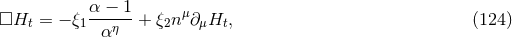 $\Box H_t = -\xi_1 \frac{\alpha - 1}{\alpha^\eta} + \xi_2 n^\mu \partial_\mu H_t,$ (124)